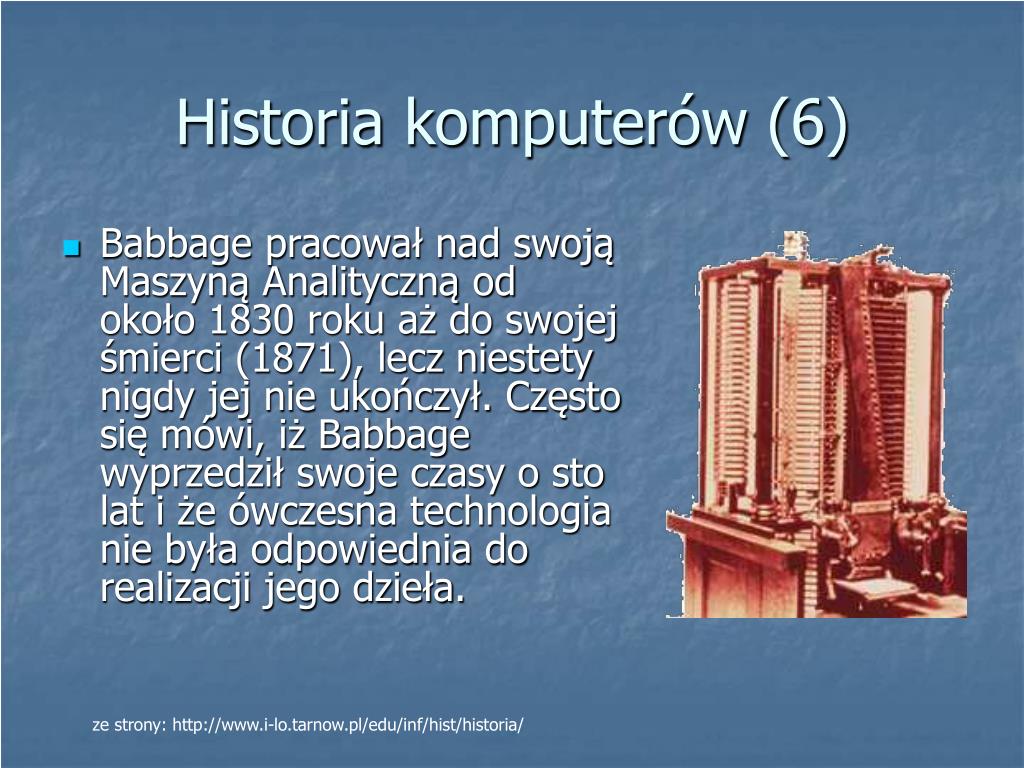 Historia komputerów (6)

Babbage pracował nad swoją Maszyną Analityczną od około 1830 roku aż do swojej śmierci (1871), lecz niestety nigdy jej nie ukończył. Często się mówi, iż Babbage wyprzedził swoje czasy o sto lat i że ówczesna technologia nie była odpowiednia do realizacji jego dzieła.

ze strony: http://www.i-lo.tarnow.pl/edu/inf/hist/historia/